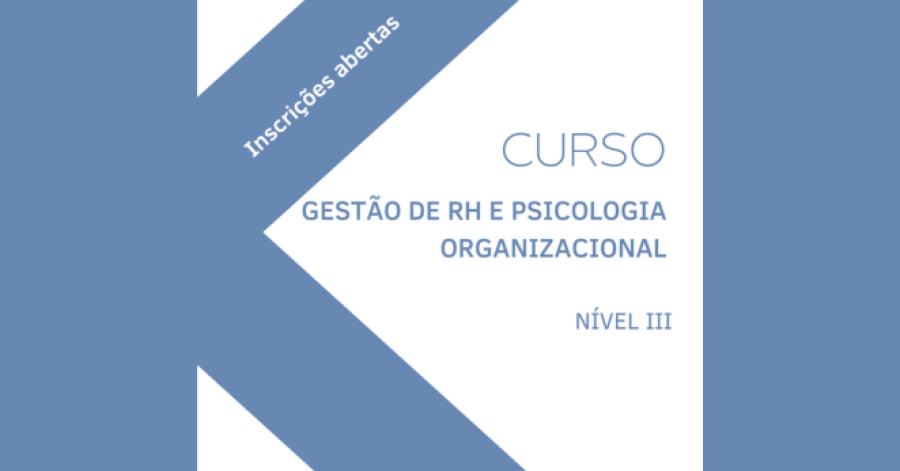 Inscrições abertas

CURSO

GESTÃO DE RH E PSICOLOGIA ORGANIZACIONAL

NÍVEL III